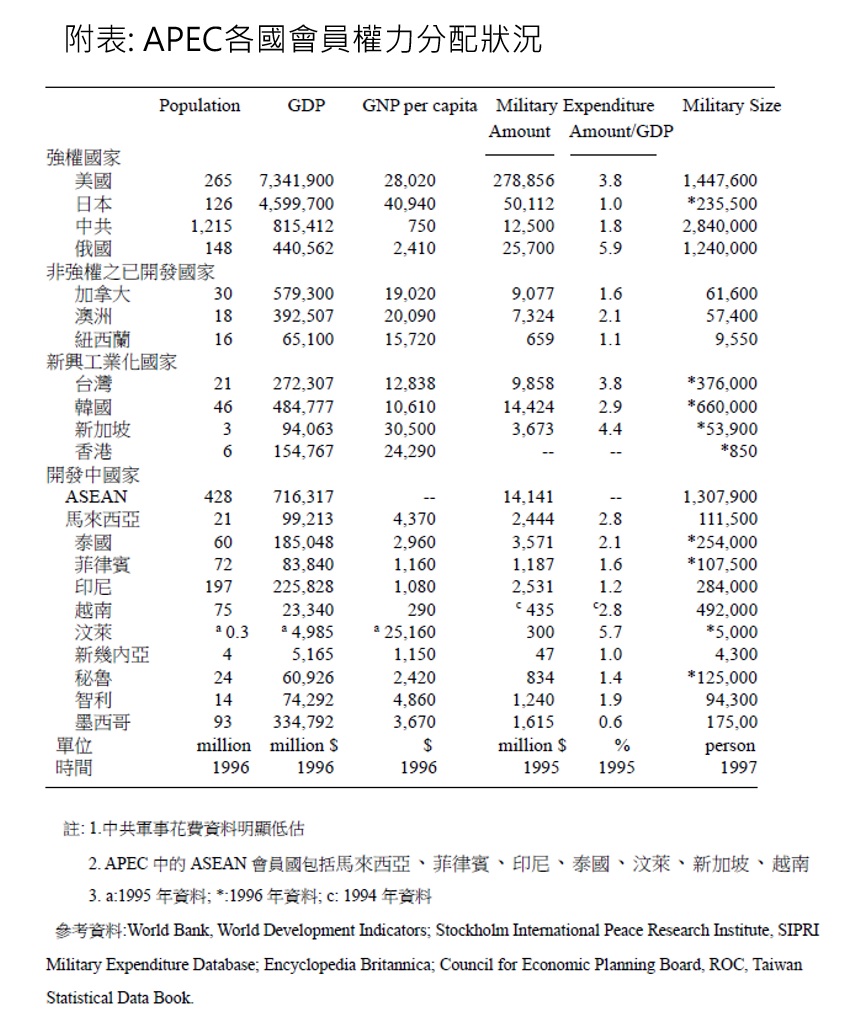 附表: APEC各國會員權力分配狀況

| | Population | GDP | GNP per capita | Military Expenditure Amount | Military Expenditure Amount/GDP | Military Size |
|---|---|---|---|---|---|---|
| 強權國家 | | | | | | |
| 美國 | 265 | 7,341,900 | 28,020 | 278,856 | 3.8 | 1,447,600 |
| 日本 | 126 | 4,599,700 | 40,940 | 50,112 | 1.0 | *235,500 |
| 中共 | 1,215 | 815,412 | 750 | 12,500 | 1.8 | 2,840,000 |
| 俄國 | 148 | 440,562 | 2,410 | 25,700 | 5.9 | 1,240,000 |
| 非強權之已開發國家 | | | | | | |
| 加拿大 | 30 | 579,300 | 19,020 | 9,077 | 1.6 | 61,600 |
| 澳洲 | 18 | 392,507 | 20,090 | 7,324 | 2.1 | 57,400 |
| 紐西蘭 | 16 | 65,100 | 15,720 | 659 | 1.1 | 9,550 |
| 新興工業化國家 | | | | | | |
| 台灣 | 21 | 272,307 | 12,838 | 9,858 | 3.8 | *376,000 |
| 韓國 | 46 | 484,777 | 10,610 | 14,424 | 2.9 | *660,000 |
| 新加坡 | 3 | 94,063 | 30,500 | 3,673 | 4.4 | *53,900 |
| 香港 | 6 | 154,767 | 24,290 | -- | -- | *850 |
| 開發中國家 | | | | | | |
| ASEAN | 428 | 716,317 | -- | 14,141 | -- | 1,307,900 |
| 馬來西亞 | 21 | 99,213 | 4,370 | 2,444 | 2.8 | 111,500 |
| 泰國 | 60 | 185,048 | 2,960 | 3,571 | 2.1 | *254,000 |
| 菲律賓 | 72 | 83,840 | 1,160 | 1,187 | 1.6 | *107,500 |
| 印尼 | 197 | 225,828 | 1,080 | 2,531 | 1.2 | 284,000 |
| 越南 | 75 | 23,340 | 290 | $^c$ 435 | $^c$2.8 | 492,000 |
| 汶萊 | $^a$ 0.3 | $^a$ 4,985 | $^a$ 25,160 | 300 | 5.7 | *5,000 |
| 新幾內亞 | 4 | 5,165 | 1,150 | 47 | 1.0 | 4,300 |
| 秘魯 | 24 | 60,926 | 2,420 | 834 | 1.4 | *125,000 |
| 智利 | 14 | 74,292 | 4,860 | 1,240 | 1.9 | 94,300 |
| 墨西哥 | 93 | 334,792 | 3,670 | 1,615 | 0.6 | 175,00 |
| 單位 | million | million $ | $ | million $ | % | person |
| 時間 | 1996 | 1996 | 1996 | 1995 | 1995 | 1997 |

註: 1.中共軍事花費資料明顯低估

2. APEC 中的 ASEAN 會員國包括馬來西亞、菲律賓、印尼、泰國、汶萊、新加坡、越南

3. a:1995 年資料; *:1996 年資料; c: 1994 年資料

參考資料:World Bank, World Development Indicators; Stockholm International Peace Research Institute, SIPRI Military Expenditure Database; Encyclopedia Britannica; Council for Economic Planning Board, ROC, Taiwan Statistical Data Book.